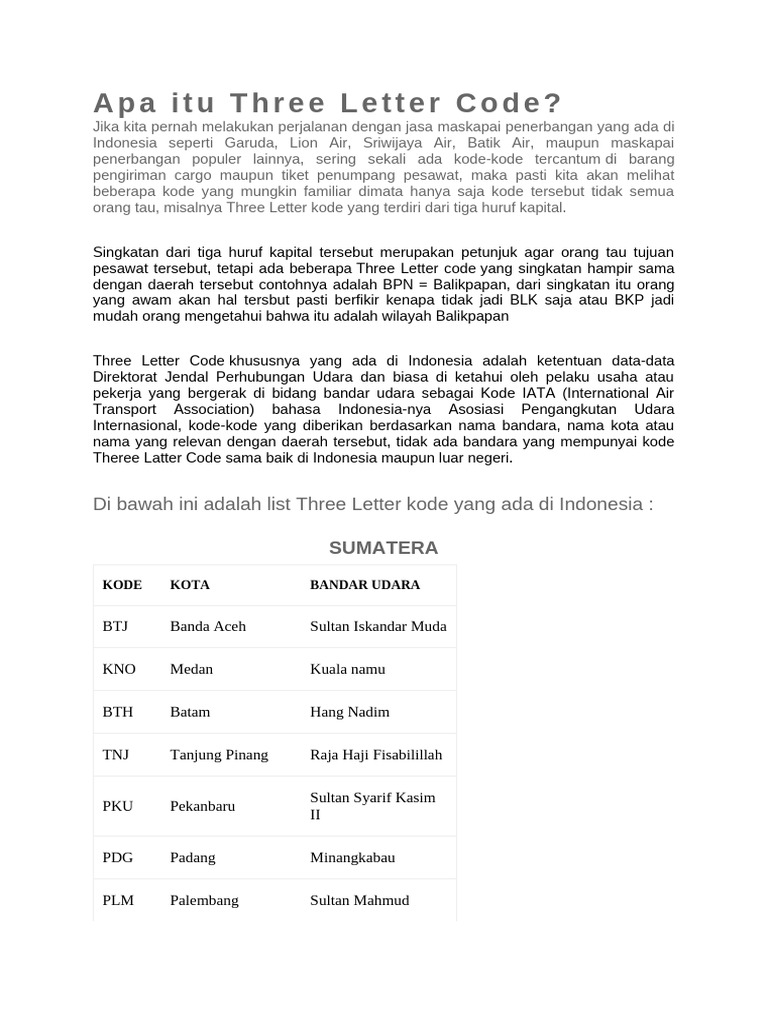 Apa itu Three Letter Code?
Jika kita pernah melakukan perjalanan dengan jasa maskapai penerbangan yang ada di Indonesia seperti Garuda, Lion Air, Sriwijaya Air, Batik Air, maupun maskapai penerbangan populer lainnya, sering sekali ada kode-kode tercantum di barang pengiriman cargo maupun tiket penumpang pesawat, maka pasti kita akan melihat beberapa kode yang mungkin familiar dimata hanya saja kode tersebut tidak semua orang tau, misalnya Three Letter kode yang terdiri dari tiga huruf kapital.

Singkatan dari tiga huruf kapital tersebut merupakan petunjuk agar orang tau tujuan pesawat tersebut, tetapi ada beberapa Three Letter code yang singkatan hampir sama dengan daerah tersebut contohnya adalah BPN = Balikpapan, dari singkatan itu orang yang awam akan hal tersbut pasti berfikir kenapa tidak jadi BLK saja atau BKP jadi mudah orang mengetahui bahwa itu adalah wilayah Balikpapan

Three Letter Code khususnya yang ada di Indonesia adalah ketentuan data-data Direktorat Jendal Perhubungan Udara dan biasa di ketahui oleh pelaku usaha atau pekerja yang bergerak di bidang bandar udara sebagai Kode IATA (International Air Transport Association) bahasa Indonesia-nya Asosiasi Pengangkutan Udara Internasional, kode-kode yang diberikan berdasarkan nama bandara, nama kota atau nama yang relevan dengan daerah tersebut, tidak ada bandara yang mempunyai kode Theree Latter Code sama baik di Indonesia maupun luar negeri.

Di bawah ini adalah list Three Letter kode yang ada di Indonesia :

SUMATERA

| KODE | KOTA | BANDAR UDARA |
|---|---|---|
| BTJ | Banda Aceh | Sultan Iskandar Muda |
| KNO | Medan | Kuala namu |
| BTH | Batam | Hang Nadim |
| TNJ | Tanjung Pinang | Raja Haji Fisabilillah |
| PKU | Pekanbaru | Sultan Syarif Kasim II |
| PDG | Padang | Minangkabau |
| PLM | Palembang | Sultan Mahmud |